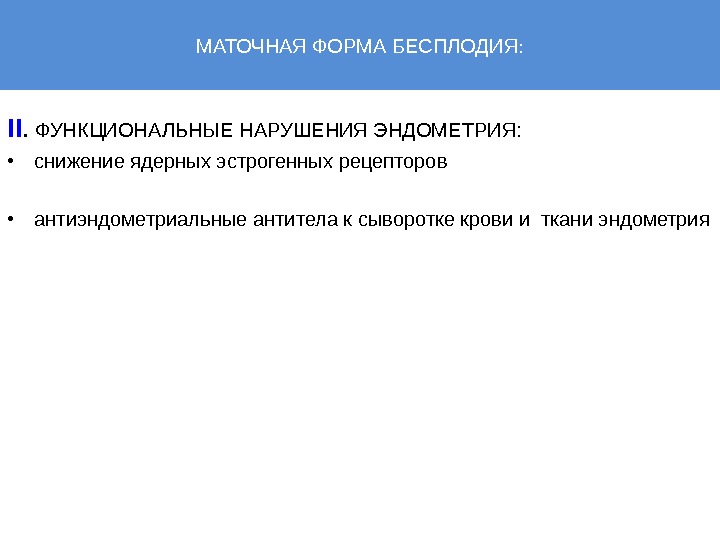 МАТОЧНАЯ ФОРМА БЕСПЛОДИЯ:

II. ФУНКЦИОНАЛЬНЫЕ НАРУШЕНИЯ ЭНДОМЕТРИЯ:

• снижение ядерных эстрогенных рецепторов

• антиэндометриальные антитела к сыворотке крови и ткани эндометрия